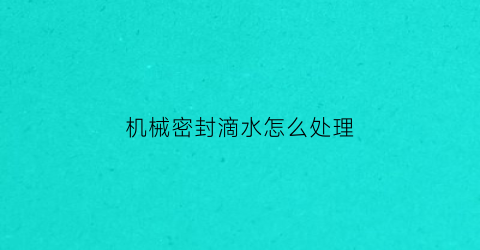 机械密封滴水怎么处理